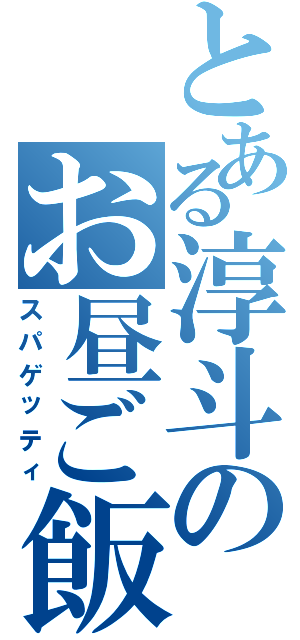 とある淳斗のお昼ご飯

スパゲッティ